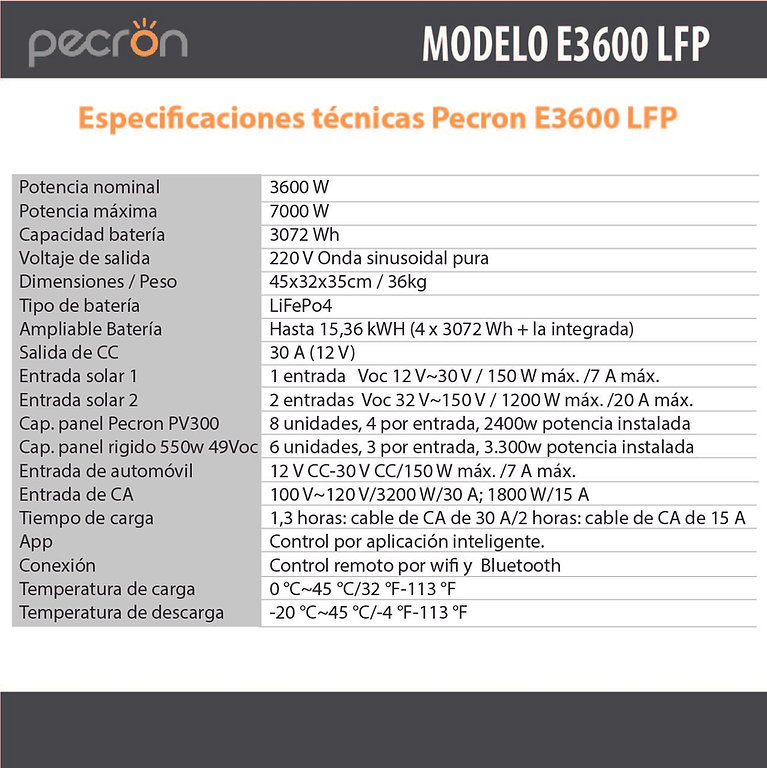 pecron

MODELO E3600 LFP

Especificaciones técnicas Pecron E3600 LFP

| | |
|---|---|
| Potencia nominal | 3600 W |
| Potencia máxima | 7000 W |
| Capacidad batería | 3072 Wh |
| Voltaje de salida | 220 V Onda sinusoidal pura |
| Dimensiones / Peso | 45x32x35cm / 36kg |
| Tipo de batería | LiFePo4 |
| Ampliable Batería | Hasta 15,36 kWH (4 x 3072 Wh + la integrada) |
| Salida de CC | 30 A (12 V) |
| Entrada solar 1 | 1 entrada Voc 12 V~30 V / 150 W máx. /7 A máx. |
| Entrada solar 2 | 2 entradas Voc 32 V~150 V / 1200 W máx. /20 A máx. |
| Cap. panel Pecron PV300 | 8 unidades, 4 por entrada, 2400w potencia instalada |
| Cap. panel rigido 550w 49Voc | 6 unidades, 3 por entrada, 3.300w potencia instalada |
| Entrada de automóvil | 12 V CC-30 V CC/150 W máx. /7 A máx. |
| Entrada de CA | 100 V~120 V/3200 W/30 A; 1800 W/15 A |
| Tiempo de carga | 1,3 horas: cable de CA de 30 A/2 horas: cable de CA de 15 A |
| App | Control por aplicación inteligente. |
| Conexión | Control remoto por wifi y Bluetooth |
| Temperatura de carga | 0 °C~45 °C/32 °F-113 °F |
| Temperatura de descarga | -20 °C~45 °C/-4 °F-113 °F |